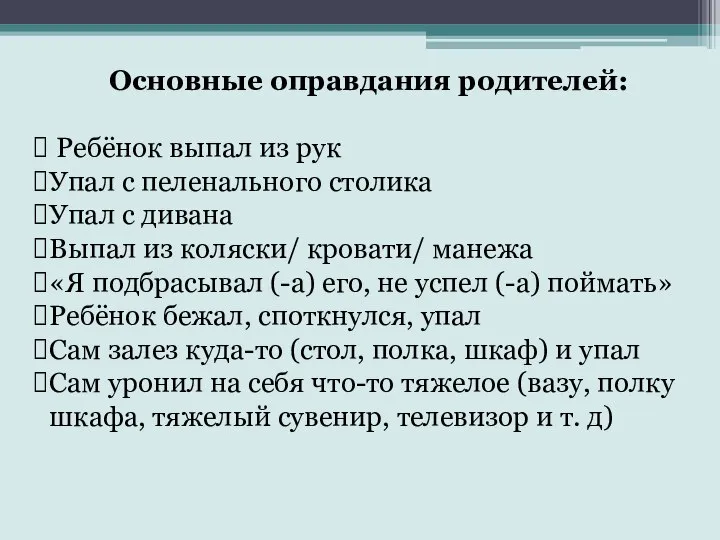 Основные оправдания родителей:

Ребёнок выпал из рук
Упал с пеленального столика
Упал с дивана
Выпал из коляски/ кровати/ манежа
«Я подбрасывал (-а) его, не успел (-а) поймать»
Ребёнок бежал, споткнулся, упал
Сам залез куда-то (стол, полка, шкаф) и упал
Сам уронил на себя что-то тяжелое (вазу, полку шкафа, тяжелый сувенир, телевизор и т. д)